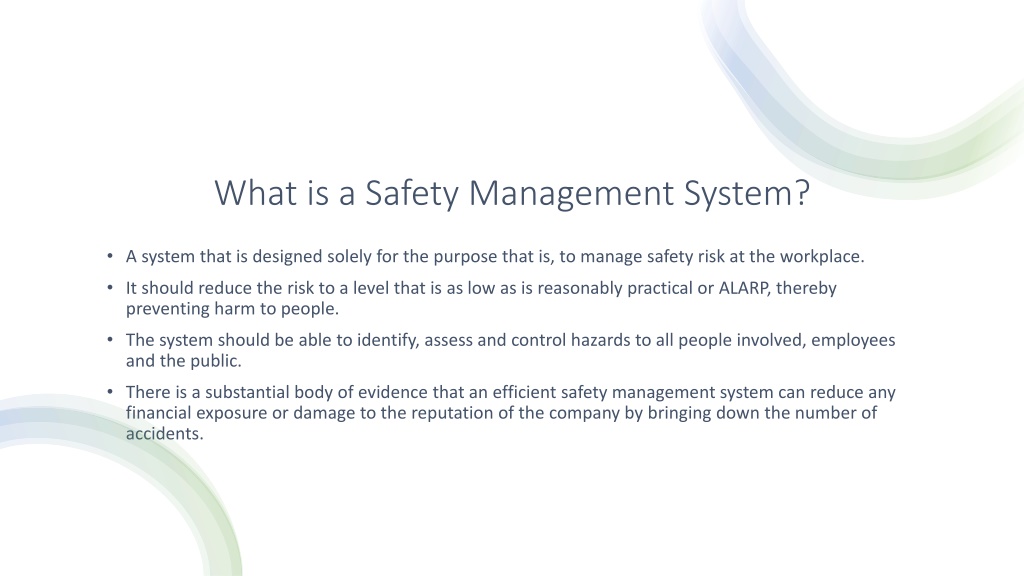 What is a Safety Management System?

• A system that is designed solely for the purpose that is, to manage safety risk at the workplace.

• It should reduce the risk to a level that is as low as is reasonably practical or ALARP, thereby preventing harm to people.

• The system should be able to identify, assess and control hazards to all people involved, employees and the public.

• There is a substantial body of evidence that an efficient safety management system can reduce any financial exposure or damage to the reputation of the company by bringing down the number of accidents.